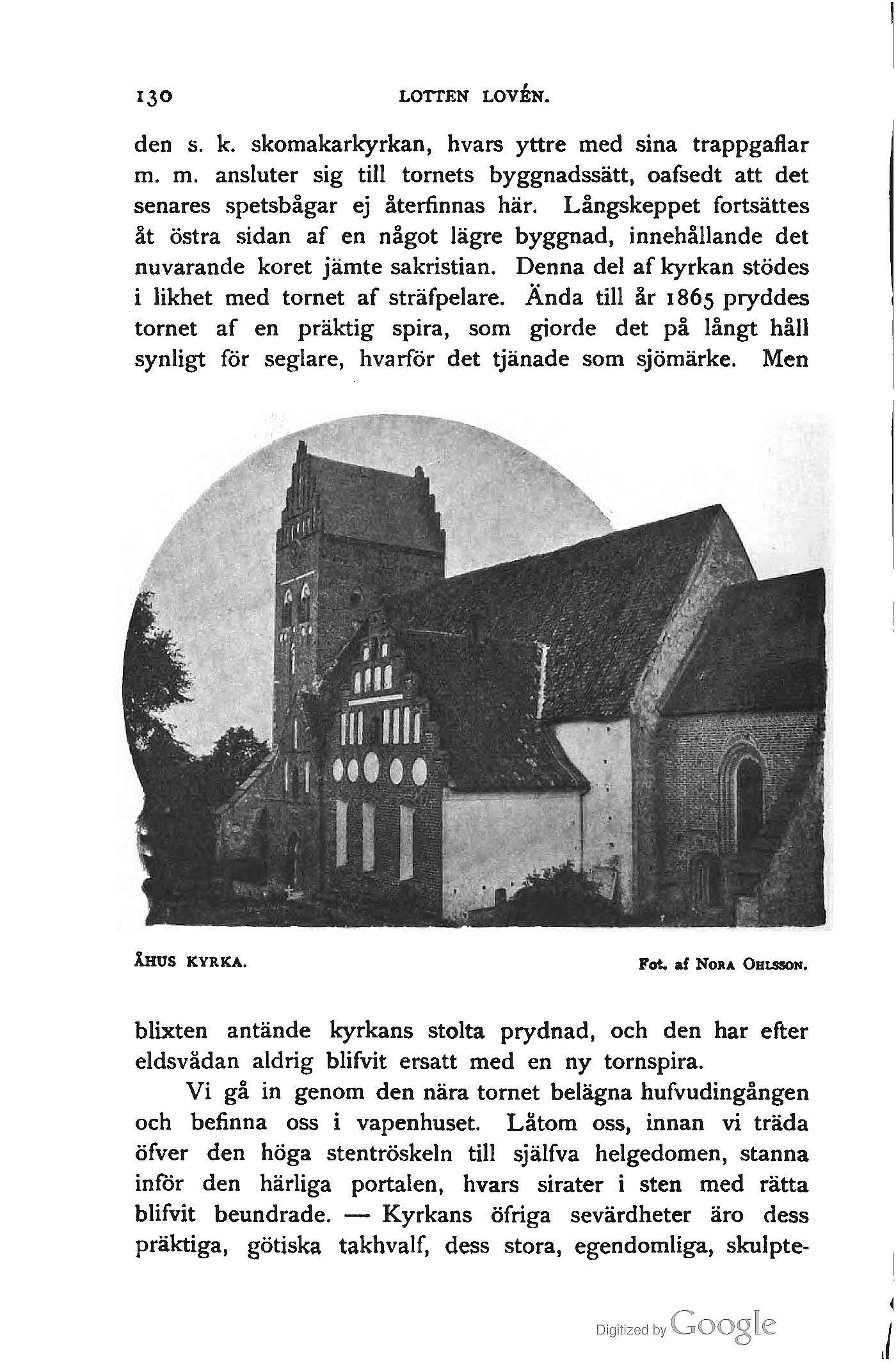 130 LOTTEN LOVÉN.

den s. k. skomakarkyrkan, hvars yttre med sina trappgaflar m. m. ansluter sig till tornets byggnadssätt, oafsedt att det senares spetsbågar ej återfinnas här. Långskeppet fortsättes åt östra sidan af en något lägre byggnad, innehållande det nuvarande koret jämte sakristian. Denna del af kyrkan stödes i likhet med tornet af sträfpelare. Ända till år 1865 pryddes tornet af en präktig spira, som gjorde det på långt håll synligt för seglare, hvarför det tjänade som sjömärke. Men

ÅHUS KYRKA.

Fot. af NORA OHLSSON.

blixten antände kyrkans stolta prydnad, och den har efter eldsvådan aldrig blifvit ersatt med en ny tornspira.

Vi gå in genom den nära tornet belägna hufvudingången och befinna oss i vapenhuset. Låtom oss, innan vi träda öfver den höga stentröskeln till själfva helgedomen, stanna inför den härliga portalen, hvars sirater i sten med rätta blifvit beundrade. — Kyrkans öfriga sevärdheter äro dess präktiga, götiska takhvalf, dess stora, egendomliga, skulpte-

Digitized by Google